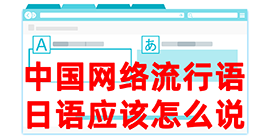 A
あ
中国网络流行语
日语应该怎么说